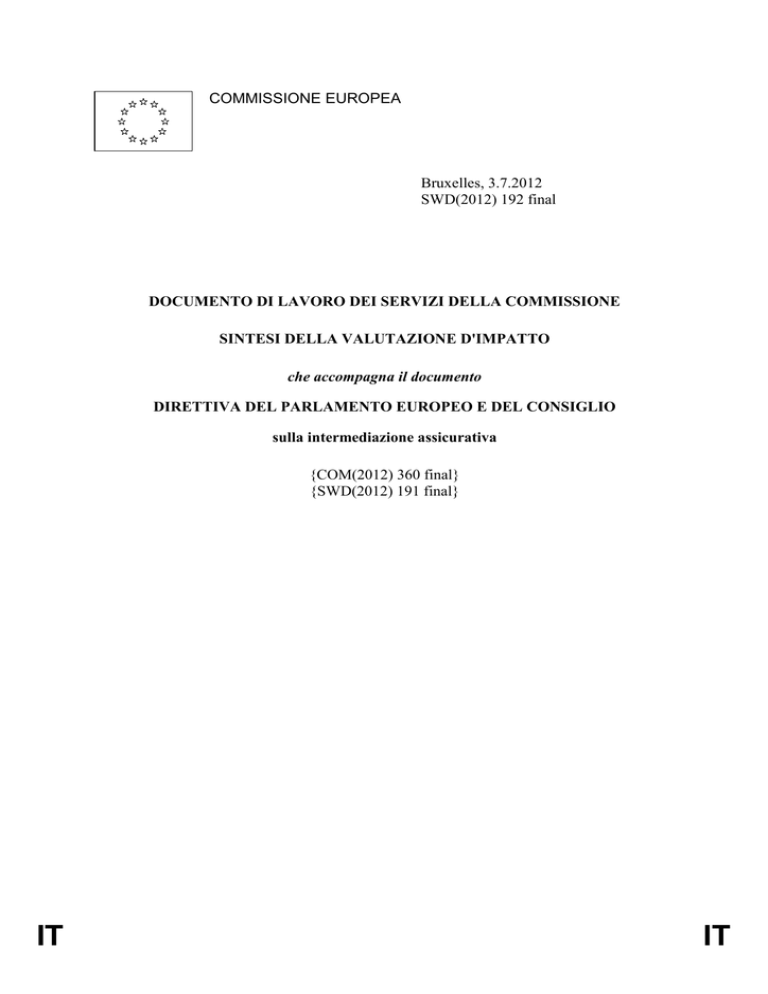 COMMISSIONE EUROPEA

Bruxelles, 3.7.2012
SWD(2012) 192 final

DOCUMENTO DI LAVORO DEI SERVIZI DELLA COMMISSIONE

SINTESI DELLA VALUTAZIONE D'IMPATTO

che accompagna il documento

DIRETTIVA DEL PARLAMENTO EUROPEO E DEL CONSIGLIO

sulla intermediazione assicurativa

{COM(2012) 360 final}
{SWD(2012) 191 final}

IT IT